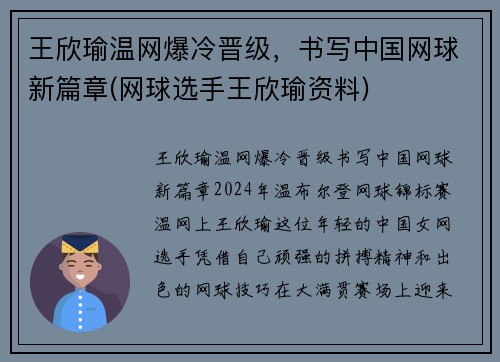 王欣瑜温网爆冷晋级，书写中国网球新篇章(网球选手王欣瑜资料)

王欣瑜温网爆冷晋级书写中国网球新篇章2024年温布尔登网球锦标赛温网上王欣瑜这位年轻的中国女网选手凭借自己顽强的拼搏精神和出色的网球技巧在大满贯赛场上迎来